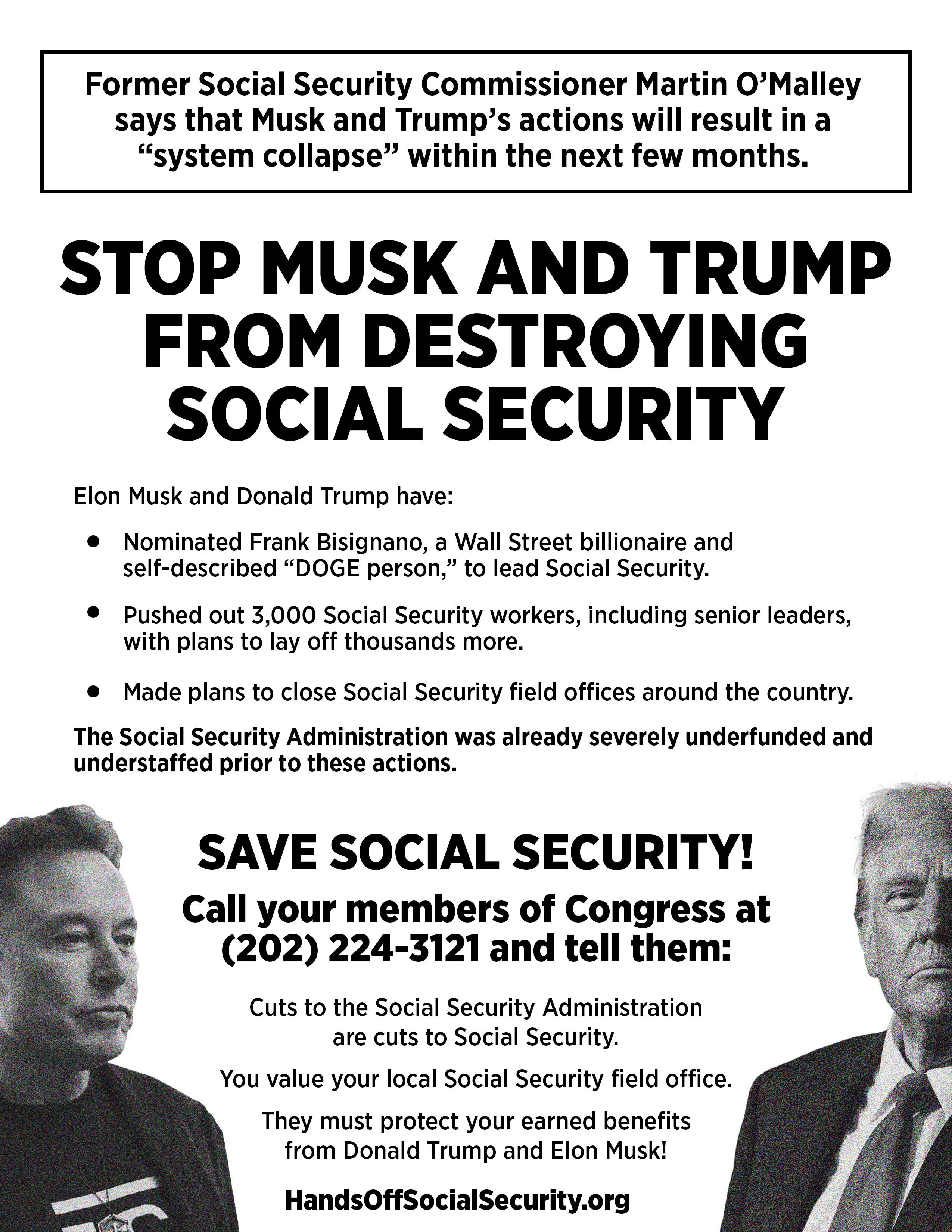 Former Social Security Commissioner Martin O'Malley says that Musk and Trump's actions will result in a "system collapse" within the next few months.

STOP MUSK AND TRUMP FROM DESTROYING SOCIAL SECURITY

Elon Musk and Donald Trump have:

• Nominated Frank Bisignano, a Wall Street billionaire and self-described "DOGE person," to lead Social Security.

• Pushed out 3,000 Social Security workers, including senior leaders, with plans to lay off thousands more.

• Made plans to close Social Security field offices around the country.

The Social Security Administration was already severely underfunded and understaffed prior to these actions.

SAVE SOCIAL SECURITY!

Call your members of Congress at (202) 224-3121 and tell them:

Cuts to the Social Security Administration are cuts to Social Security.

You value your local Social Security field office.

They must protect your earned benefits from Donald Trump and Elon Musk!

HandsOffSocialSecurity.org